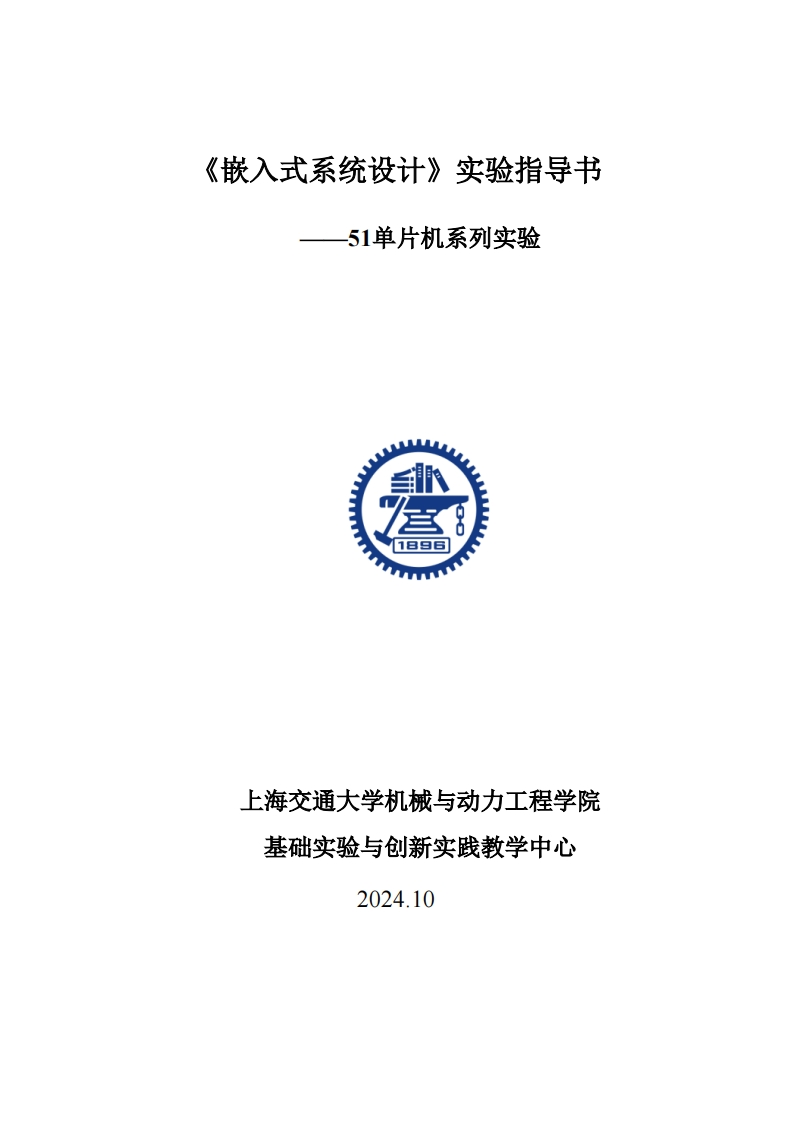 《嵌入式系统设计》实验指导书

——51单片机系列实验

1896

上海交通大学机械与动力工程学院

基础实验与创新实践教学中心

2024.10